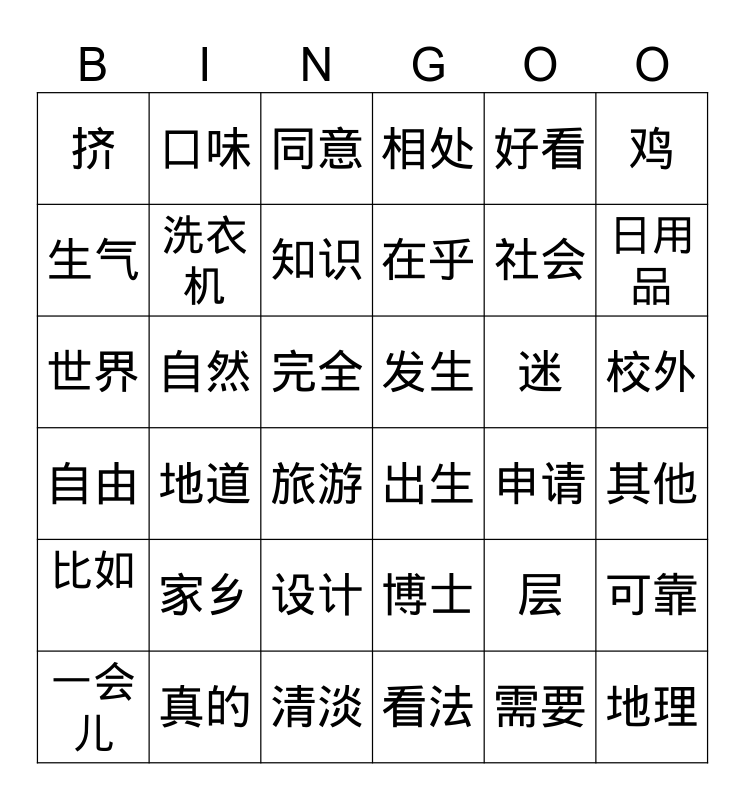 | B | I | N | G | O | O |
|---|---|---|---|---|---|
| 挤 | 口味 | 同意 | 相处 | 好看 | 鸡 |
| 生气 | 洗衣机 | 知识 | 在乎 | 社会 | 日用品 |
| 世界 | 自然 | 完全 | 发生 | 迷 | 校外 |
| 自由 | 地道 | 旅游 | 出生 | 申请 | 其他 |
| 比如 | 家乡 | 设计 | 博士 | 层 | 可靠 |
| 一会儿 | 真的 | 清淡 | 看法 | 需要 | 地理 |